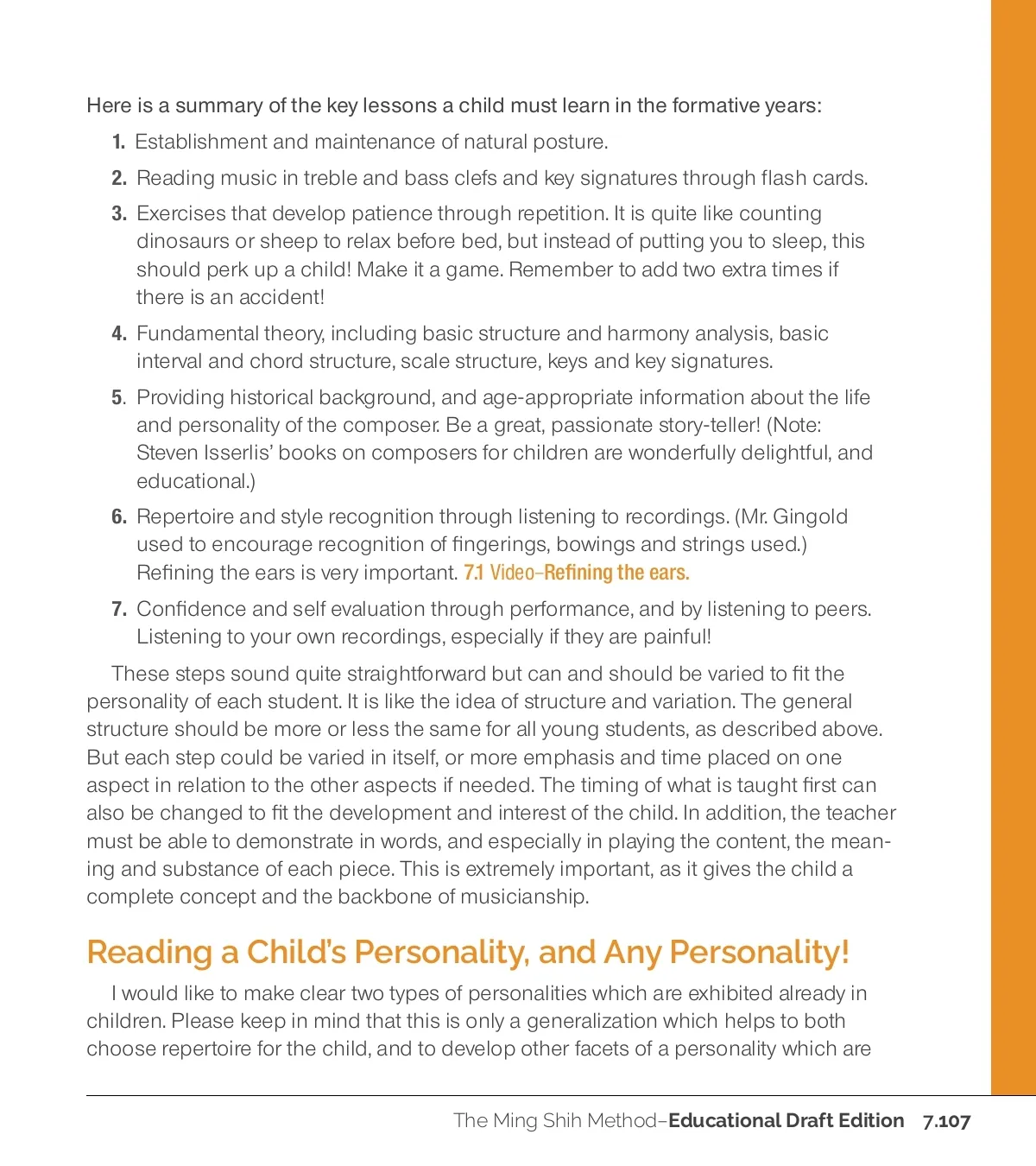 Here is a summary of the key lessons a child must learn in the formative years:

1. Establishment and maintenance of natural posture.

2. Reading music in treble and bass clefs and key signatures through flash cards.

3. Exercises that develop patience through repetition. It is quite like counting dinosaurs or sheep to relax before bed, but instead of putting you to sleep, this should perk up a child! Make it a game. Remember to add two extra times if there is an accident!

4. Fundamental theory, including basic structure and harmony analysis, basic interval and chord structure, scale structure, keys and key signatures.

5. Providing historical background, and age-appropriate information about the life and personality of the composer. Be a great, passionate story-teller! (Note: Steven Isserlis' books on composers for children are wonderfully delightful, and educational.)

6. Repertoire and style recognition through listening to recordings. (Mr. Gingold used to encourage recognition of fingerings, bowings and strings used.) Refining the ears is very important. 7.1 Video–Refining the ears.

7. Confidence and self evaluation through performance, and by listening to peers. Listening to your own recordings, especially if they are painful!

These steps sound quite straightforward but can and should be varied to fit the personality of each student. It is like the idea of structure and variation. The general structure should be more or less the same for all young students, as described above. But each step could be varied in itself, or more emphasis and time placed on one aspect in relation to the other aspects if needed. The timing of what is taught first can also be changed to fit the development and interest of the child. In addition, the teacher must be able to demonstrate in words, and especially in playing the content, the meaning and substance of each piece. This is extremely important, as it gives the child a complete concept and the backbone of musicianship.

Reading a Child's Personality, and Any Personality!

I would like to make clear two types of personalities which are exhibited already in children. Please keep in mind that this is only a generalization which helps to both choose repertoire for the child, and to develop other facets of a personality which are

The Ming Shih Method–Educational Draft Edition 7.107